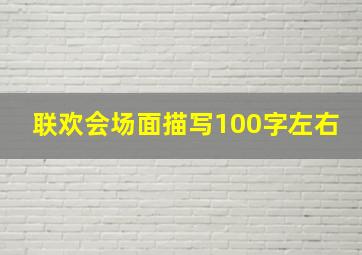 联欢会场面描写100字左右